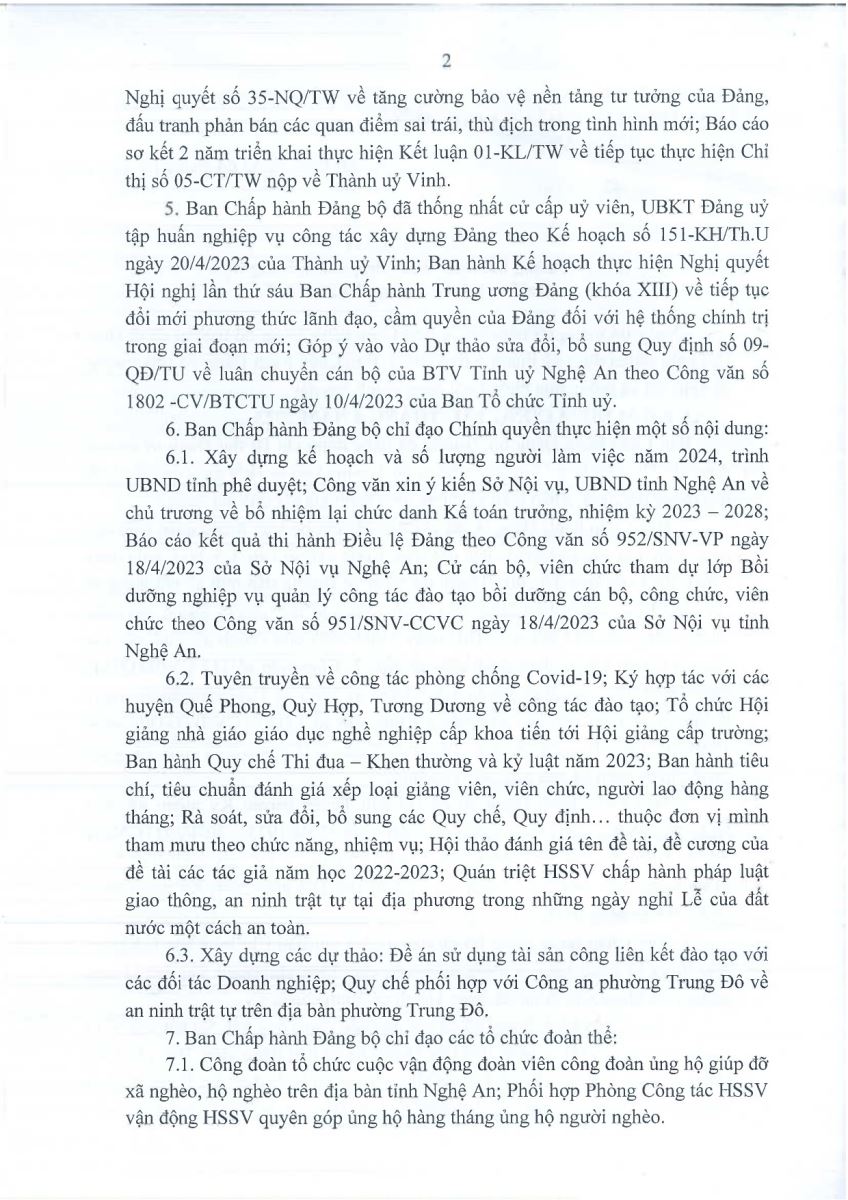 2

Nghị quyết số 35-NQ/TW về tăng cường bảo vệ nền tảng tư tưởng của Đảng, đấu tranh phản bán các quan điểm sai trái, thù địch trong tình hình mới; Báo cáo sơ kết 2 năm triển khai thực hiện Kết luận 01-KL/TW về tiếp tục thực hiện Chỉ thị số 05-CT/TW nộp về Thành uỷ Vinh.

5. Ban Chấp hành Đảng bộ đã thống nhất cử cấp uỷ viên, UBKT Đảng uỷ tập huấn nghiệp vụ công tác xây dựng Đảng theo Kế hoạch số 151-KH/Th.U ngày 20/4/2023 của Thành uỷ Vinh; Ban hành Kế hoạch thực hiện Nghị quyết Hội nghị lần thứ sáu Ban Chấp hành Trung ương Đảng (khóa XIII) về tiếp tục đổi mới phương thức lãnh đạo, cầm quyền của Đảng đối với hệ thống chính trị trong giai đoạn mới; Góp ý vào vào Dự thảo sửa đổi, bổ sung Quy định số 09-QĐ/TU về luân chuyển cán bộ của BTV Tỉnh uỷ Nghệ An theo Công văn số 1802 -CV/BTCTU ngày 10/4/2023 của Ban Tổ chức Tỉnh uỷ.

6. Ban Chấp hành Đảng bộ chỉ đạo Chính quyền thực hiện một số nội dung:

6.1. Xây dựng kế hoạch và số lượng người làm việc năm 2024, trình UBND tỉnh phê duyệt; Công văn xin ý kiến Sở Nội vụ, UBND tỉnh Nghệ An về chủ trương về bổ nhiệm lại chức danh Kế toán trưởng, nhiệm kỳ 2023 – 2028; Báo cáo kết quả thi hành Điều lệ Đảng theo Công văn số 952/SNV-VP ngày 18/4/2023 của Sở Nội vụ Nghệ An; Cử cán bộ, viên chức tham dự lớp Bồi dưỡng nghiệp vụ quản lý công tác đào tạo bồi dưỡng cán bộ, công chức, viên chức theo Công văn số 951/SNV-CCVC ngày 18/4/2023 của Sở Nội vụ tỉnh Nghệ An.

6.2. Tuyên truyền về công tác phòng chống Covid-19; Ký hợp tác với các huyện Quế Phong, Quỳ Hợp, Tương Dương về công tác đào tạo; Tổ chức Hội giảng nhà giáo giáo dục nghề nghiệp cấp khoa tiến tới Hội giảng cấp trường; Ban hành Quy chế Thi đua – Khen thưởng và kỷ luật năm 2023; Ban hành tiêu chí, tiêu chuẩn đánh giá xếp loại giảng viên, viên chức, người lao động hàng tháng; Rà soát, sửa đổi, bổ sung các Quy chế, Quy định... thuộc đơn vị mình tham mưu theo chức năng, nhiệm vụ; Hội thảo đánh giá tên đề tài, đề cương của đề tài các tác giả năm học 2022-2023; Quán triệt HSSV chấp hành pháp luật giao thông, an ninh trật tự tại địa phương trong những ngày nghỉ Lễ của đất nước một cách an toàn.

6.3. Xây dựng các dự thảo: Đề án sử dụng tài sản công liên kết đào tạo với các đối tác Doanh nghiệp; Quy chế phối hợp với Công an phường Trung Đô về an ninh trật tự trên địa bàn phường Trung Đô.

7. Ban Chấp hành Đảng bộ chỉ đạo các tổ chức đoàn thể:

7.1. Công đoàn tổ chức cuộc vận động đoàn viên công đoàn ủng hộ giúp đỡ xã nghèo, hộ nghèo trên địa bàn tỉnh Nghệ An; Phối hợp Phòng Công tác HSSV vận động HSSV quyên góp ủng hộ hàng tháng ủng hộ người nghèo.